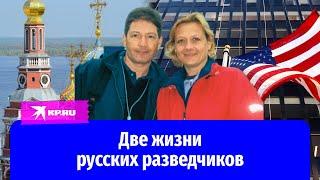 KP.RU

Две жизни
русских разведчиков